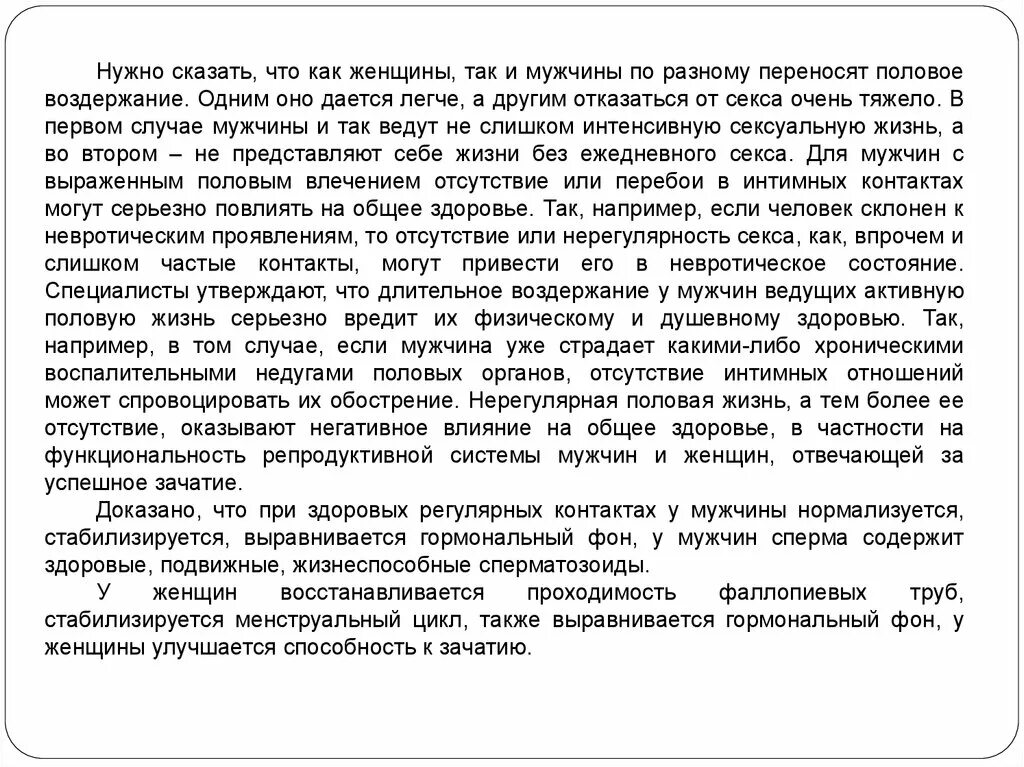 Нужно сказать, что как женщины, так и мужчины по разному переносят половое воздержание. Одним оно дается легче, а другим отказаться от секса очень тяжело. В первом случае мужчины и так ведут не слишком интенсивную сексуальную жизнь, а во втором – не представляют себе жизни без ежедневного секса. Для мужчин с выраженным половым влечением отсутствие или перебои в интимных контактах могут серьезно повлиять на общее здоровье. Так, например, если человек склонен к невротическим проявлениям, то отсутствие или нерегулярность секса, как, впрочем и слишком частые контакты, могут привести его в невротическое состояние. Специалисты утверждают, что длительное воздержание у мужчин ведущих активную половую жизнь серьезно вредит их физическому и душевному здоровью. Так, например, в том случае, если мужчина уже страдает какими-либо хроническими воспалительными недугами половых органов, отсутствие интимных отношений может спровоцировать их обострение. Нерегулярная половая жизнь, а тем более ее отсутствие, оказывают негативное влияние на общее здоровье, в частности на функциональность репродуктивной системы мужчин и женщин, отвечающей за успешное зачатие.

Доказано, что при здоровых регулярных контактах у мужчины нормализуется, стабилизируется, выравнивается гормональный фон, у мужчин сперма содержит здоровые, подвижные, жизнеспособные сперматозоиды.

У женщин восстанавливается проходимость фаллопиевых труб, стабилизируется менструальный цикл, также выравнивается гормональный фон, у женщины улучшается способность к зачатию.